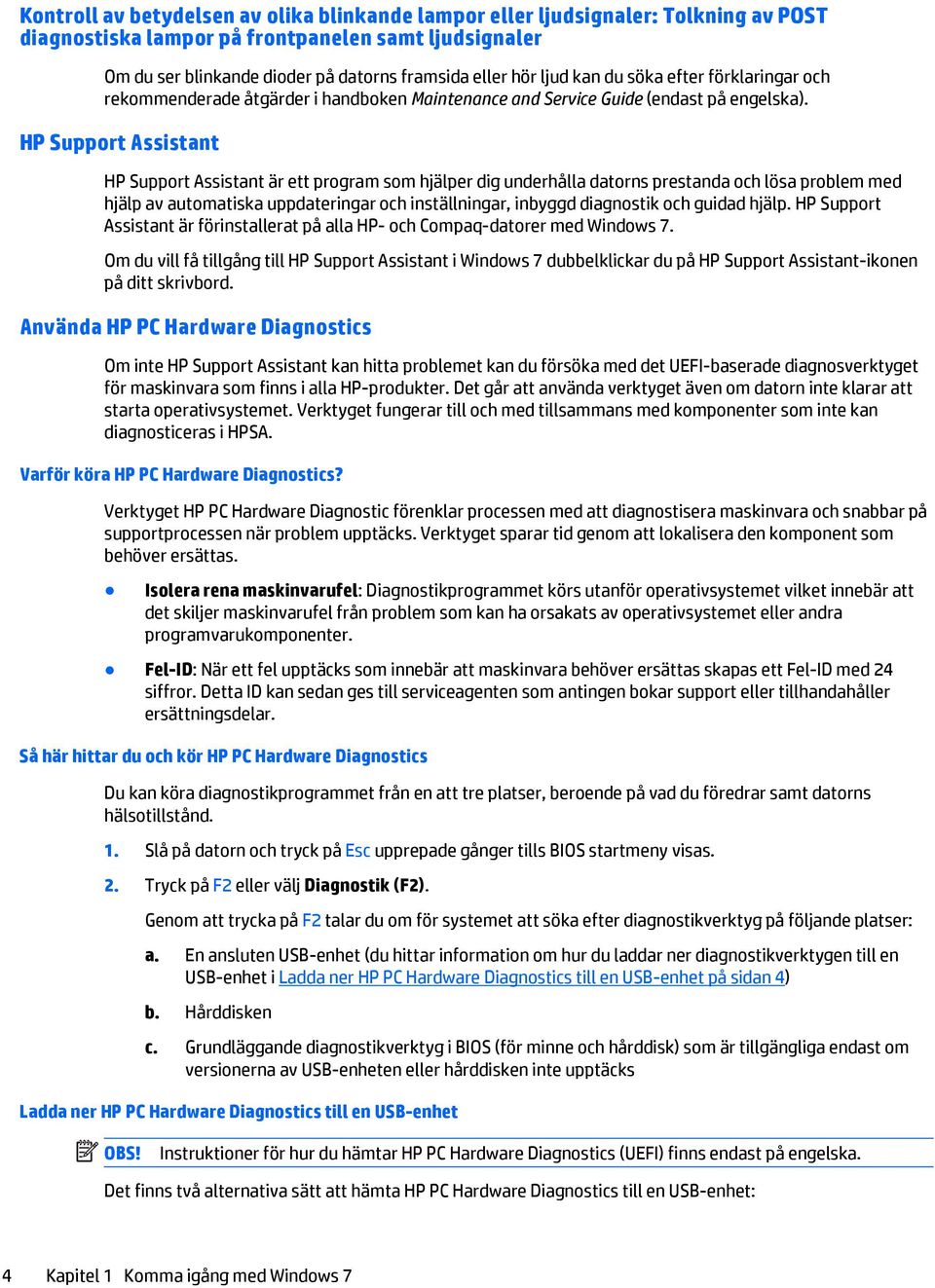 Kontroll av betydelsen av olika blinkande lampor eller ljudsignaler: Tolkning av POST diagnostiska lampor på frontpanelen samt ljudsignaler

Om du ser blinkande dioder på datorns framsida eller hör ljud kan du söka efter förklaringar och rekommenderade åtgärder i handboken Maintenance and Service Guide (endast på engelska).

HP Support Assistant

HP Support Assistant är ett program som hjälper dig underhålla datorns prestanda och lösa problem med hjälp av automatiska uppdateringar och inställningar, inbyggd diagnostik och guidad hjälp. HP Support Assistant är förinstallerat på alla HP- och Compaq-datorer med Windows 7.

Om du vill få tillgång till HP Support Assistant i Windows 7 dubbelklickar du på HP Support Assistant-ikonen på ditt skrivbord.

Använda HP PC Hardware Diagnostics

Om inte HP Support Assistant kan hitta problemet kan du försöka med det UEFI-baserade diagnosverktyget för maskinvara som finns i alla HP-produkter. Det går att använda verktyget även om datorn inte klarar att starta operativsystemet. Verktyget fungerar till och med tillsammans med komponenter som inte kan diagnosticeras i HPSA.

Varför köra HP PC Hardware Diagnostics?

Verktyget HP PC Hardware Diagnostic förenklar processen med att diagnostisera maskinvara och snabbar på supportprocessen när problem upptäcks. Verktyget sparar tid genom att lokalisera den komponent som behöver ersättas.

● Isolera rena maskinvarufel: Diagnostikprogrammet körs utanför operativsystemet vilket innebär att det skiljer maskinvarufel från problem som kan ha orsakats av operativsystemet eller andra programvarukomponenter.

● Fel-ID: När ett fel upptäcks som innebär att maskinvara behöver ersättas skapas ett Fel-ID med 24 siffror. Detta ID kan sedan ges till serviceagenten som antingen bokar support eller tillhandahåller ersättningsdelar.

Så här hittar du och kör HP PC Hardware Diagnostics

Du kan köra diagnostikprogrammet från en att tre platser, beroende på vad du föredrar samt datorns hälsotillstånd.

1. Slå på datorn och tryck på Esc upprepade gånger tills BIOS startmeny visas.

2. Tryck på F2 eller välj Diagnostik (F2).

Genom att trycka på F2 talar du om för systemet att söka efter diagnostikverktyg på följande platser:

a. En ansluten USB-enhet (du hittar information om hur du laddar ner diagnostikverktygen till en USB-enhet i Ladda ner HP PC Hardware Diagnostics till en USB-enhet på sidan 4)

b. Hårddisken

c. Grundläggande diagnostikverktyg i BIOS (för minne och hårddisk) som är tillgängliga endast om versionerna av USB-enheten eller hårddisken inte upptäcks

Ladda ner HP PC Hardware Diagnostics till en USB-enhet

OBS! Instruktioner för hur du hämtar HP PC Hardware Diagnostics (UEFI) finns endast på engelska.

Det finns två alternativa sätt att hämta HP PC Hardware Diagnostics till en USB-enhet:

4 Kapitel 1 Komma igång med Windows 7